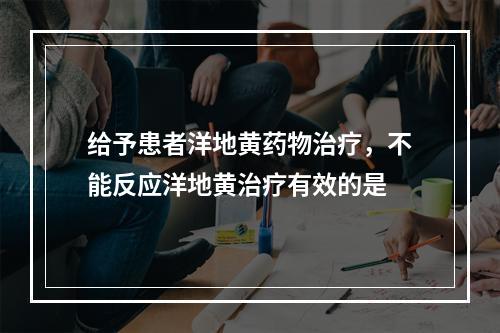 给予患者洋地黄药物治疗，不能反应洋地黄治疗有效的是